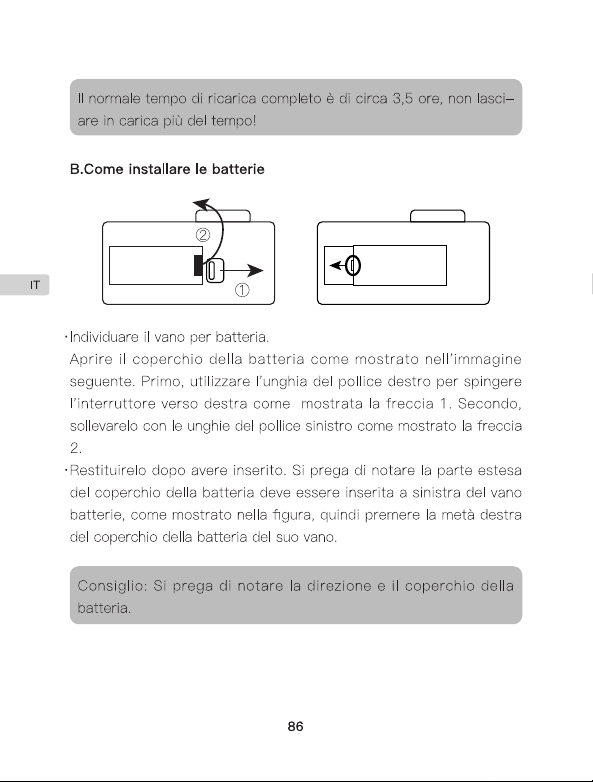 Il normale tempo di ricarica completo è di circa 3,5 ore, non lasciare in carica più del tempo!

B.Come installare le batterie

②

①

IT

·Individuare il vano per batteria.
Aprire il coperchio della batteria come mostrato nell'immagine seguente. Primo, utilizzare l'unghia del pollice destro per spingere l'interruttore verso destra come mostrata la freccia 1. Secondo, sollevarelo con le unghie del pollice sinistro come mostrato la freccia 2.
·Restituirelo dopo avere inserito. Si prega di notare la parte estesa del coperchio della batteria deve essere inserita a sinistra del vano batterie, come mostrato nella figura, quindi premere la metà destra del coperchio della batteria del suo vano.

Consiglio: Si prega di notare la direzione e il coperchio della batteria.

86